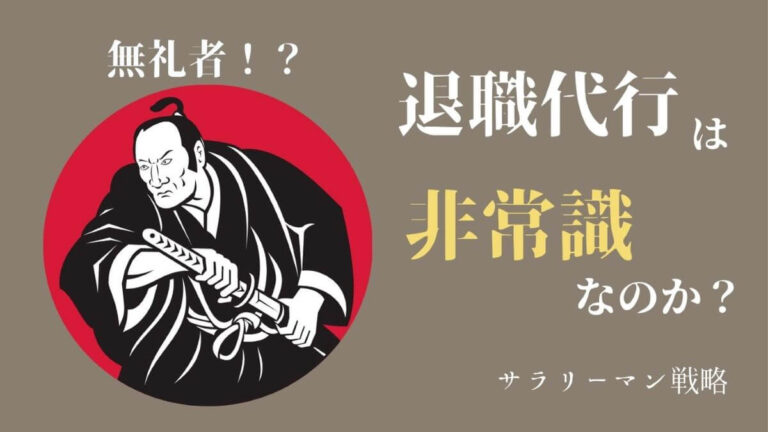 無礼者！？

退職代行は

非常識

なのか？

サラリーマン戦略